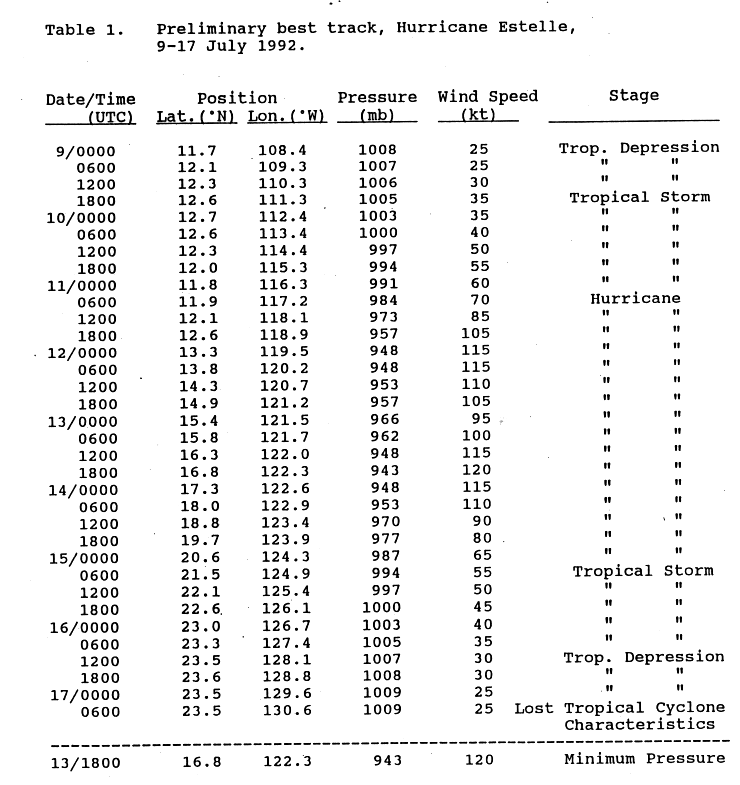 Table 1. Preliminary best track, Hurricane Estelle, 9-17 July 1992.

| Date/Time (UTC) | Position Lat.(°N) | Position Lon.(°W) | Pressure (mb) | Wind Speed (kt) | Stage |
|---|---|---|---|---|---|
| 9/0000 | 11.7 | 108.4 | 1008 | 25 | Trop. Depression |
| 0600 | 12.1 | 109.3 | 1007 | 25 | " " |
| 1200 | 12.3 | 110.3 | 1006 | 30 | " " |
| 1800 | 12.6 | 111.3 | 1005 | 35 | Tropical Storm |
| 10/0000 | 12.7 | 112.4 | 1003 | 35 | " " |
| 0600 | 12.6 | 113.4 | 1000 | 40 | " " |
| 1200 | 12.3 | 114.4 | 997 | 50 | " " |
| 1800 | 12.0 | 115.3 | 994 | 55 | " " |
| 11/0000 | 11.8 | 116.3 | 991 | 60 | " " |
| 0600 | 11.9 | 117.2 | 984 | 70 | Hurricane |
| 1200 | 12.1 | 118.1 | 973 | 85 | " " |
| 1800 | 12.6 | 118.9 | 957 | 105 | " " |
| 12/0000 | 13.3 | 119.5 | 948 | 115 | " " |
| 0600 | 13.8 | 120.2 | 948 | 115 | " " |
| 1200 | 14.3 | 120.7 | 953 | 110 | " " |
| 1800 | 14.9 | 121.2 | 957 | 105 | " " |
| 13/0000 | 15.4 | 121.5 | 966 | 95 | " " |
| 0600 | 15.8 | 121.7 | 962 | 100 | " " |
| 1200 | 16.3 | 122.0 | 948 | 115 | " " |
| 1800 | 16.8 | 122.3 | 943 | 120 | " " |
| 14/0000 | 17.3 | 122.6 | 948 | 115 | " " |
| 0600 | 18.0 | 122.9 | 953 | 110 | " " |
| 1200 | 18.8 | 123.4 | 970 | 90 | " " |
| 1800 | 19.7 | 123.9 | 977 | 80 | " " |
| 15/0000 | 20.6 | 124.3 | 987 | 65 | " " |
| 0600 | 21.5 | 124.9 | 994 | 55 | Tropical Storm |
| 1200 | 22.1 | 125.4 | 997 | 50 | " " |
| 1800 | 22.6 | 126.1 | 1000 | 45 | " " |
| 16/0000 | 23.0 | 126.7 | 1003 | 40 | " " |
| 0600 | 23.3 | 127.4 | 1005 | 35 | " " |
| 1200 | 23.5 | 128.1 | 1007 | 30 | Trop. Depression |
| 1800 | 23.6 | 128.8 | 1008 | 30 | " " |
| 17/0000 | 23.5 | 129.6 | 1009 | 25 | " " |
| 0600 | 23.5 | 130.6 | 1009 | 25 | Lost Tropical Cyclone Characteristics |
| 13/1800 | 16.8 | 122.3 | 943 | 120 | Minimum Pressure |